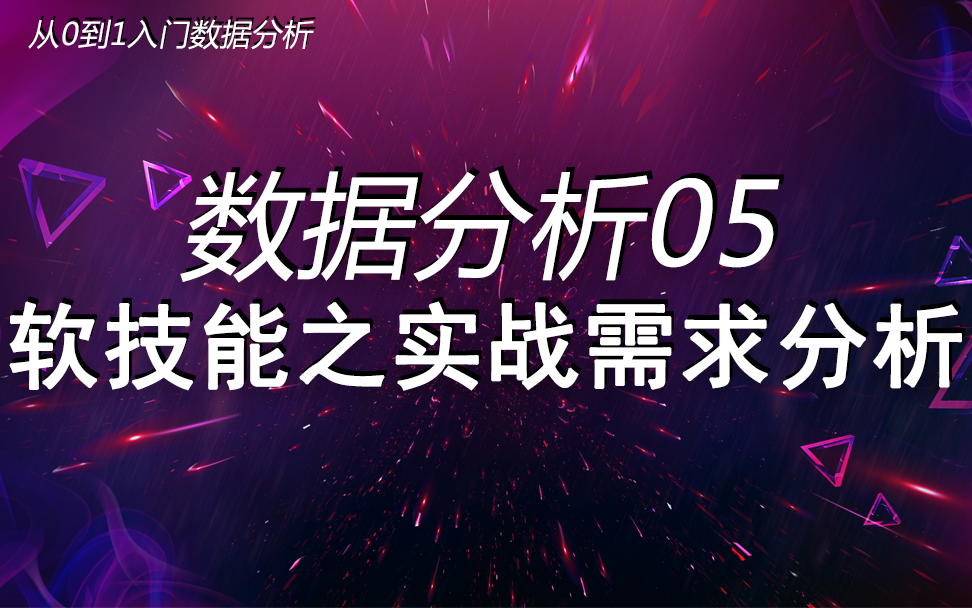 从0到1入门数据分析

数据分析05
软技能之实战需求分析